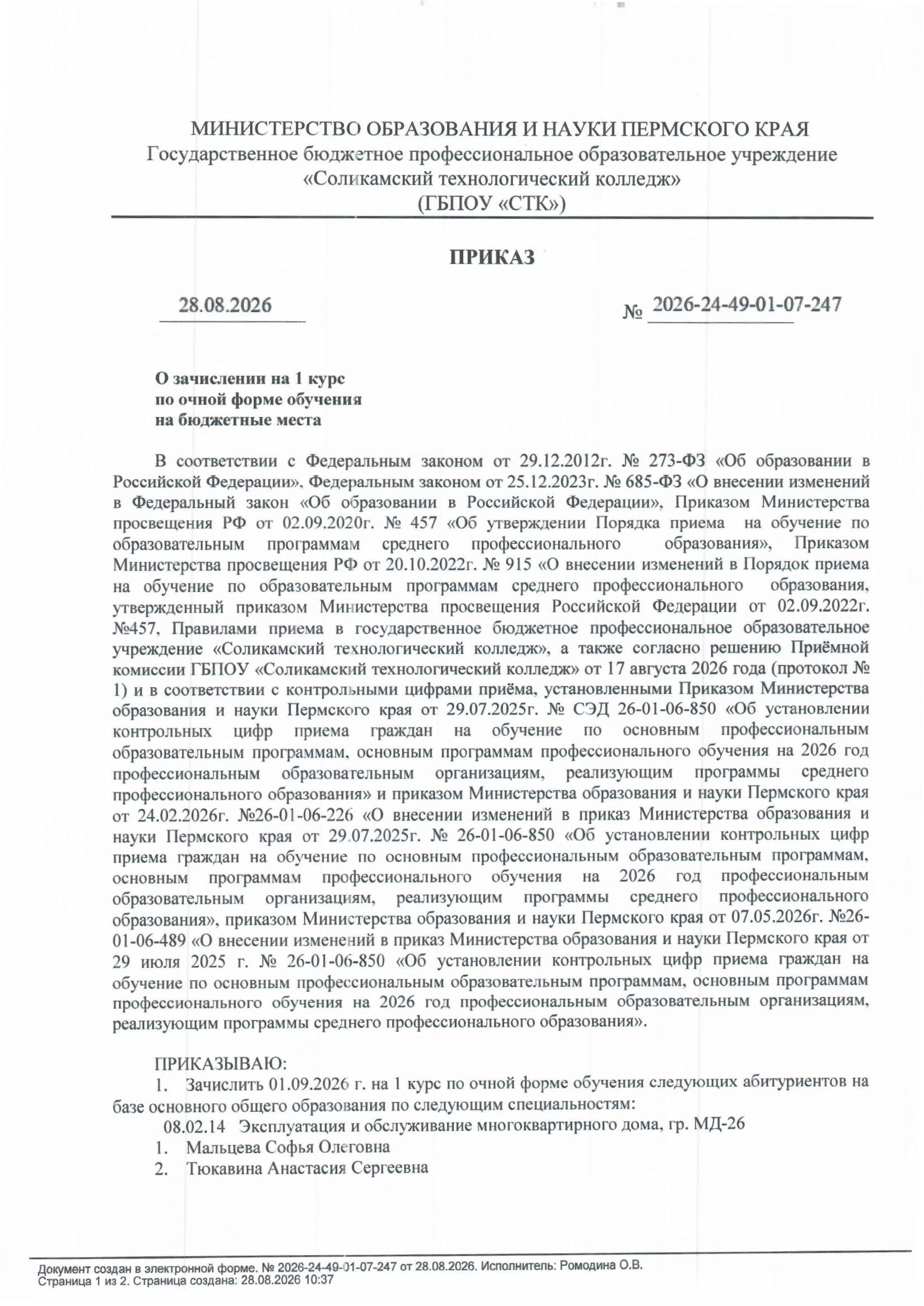 МИНИСТЕРСТВО ОБРАЗОВАНИЯ И НАУКИ ПЕРМСКОГО КРАЯ
Государственное бюджетное профессиональное образовательное учреждение
«Соликамский технологический колледж»
(ГБПОУ «СТК»)

ПРИКАЗ

28.08.2026 № 2026-24-49-01-07-247

О зачислении на 1 курс
по очной форме обучения
на бюджетные места

В соответствии с Федеральным законом от 29.12.2012г. № 273-ФЗ «Об образовании в Российской Федерации», Федеральным законом от 25.12.2023г. № 685-ФЗ «О внесении изменений в Федеральный закон «Об образовании в Российской Федерации», Приказом Министерства просвещения РФ от 02.09.2020г. № 457 «Об утверждении Порядка приема на обучение по образовательным программам среднего профессионального образования», Приказом Министерства просвещения РФ от 20.10.2022г. № 915 «О внесении изменений в Порядок приема на обучение по образовательным программам среднего профессионального образования, утвержденный приказом Министерства просвещения Российской Федерации от 02.09.2022г. №457, Правилами приема в государственное бюджетное профессиональное образовательное учреждение «Соликамский технологический колледж», а также согласно решению Приёмной комиссии ГБПОУ «Соликамский технологический колледж» от 17 августа 2026 года (протокол № 1) и в соответствии с контрольными цифрами приёма, установленными Приказом Министерства образования и науки Пермского края от 29.07.2025г. № СЭД 26-01-06-850 «Об установлении контрольных цифр приема граждан на обучение по основным профессиональным образовательным программам, основным программам профессионального обучения на 2026 год профессиональным образовательным организациям, реализующим программы среднего профессионального образования» и приказом Министерства образования и науки Пермского края от 24.02.2026г. №26-01-06-226 «О внесении изменений в приказ Министерства образования и науки Пермского края от 29.07.2025г. № 26-01-06-850 «Об установлении контрольных цифр приема граждан на обучение по основным профессиональным образовательным программам, основным программам профессионального обучения на 2026 год профессиональным образовательным организациям, реализующим программы среднего профессионального образования», приказом Министерства образования и науки Пермского края от 07.05.2026г. №26-01-06-489 «О внесении изменений в приказ Министерства образования и науки Пермского края от 29 июля 2025 г. № 26-01-06-850 «Об установлении контрольных цифр приема граждан на обучение по основным профессиональным образовательным программам, основным программам профессионального обучения на 2026 год профессиональным образовательным организациям, реализующим программы среднего профессионального образования».

ПРИКАЗЫВАЮ:
1. Зачислить 01.09.2026 г. на 1 курс по очной форме обучения следующих абитуриентов на базе основного общего образования по следующим специальностям:
08.02.14 Эксплуатация и обслуживание многоквартирного дома, гр. МД-26
1. Мальцева Софья Олеговна
2. Тюкавина Анастасия Сергеевна

Документ создан в электронной форме. № 2026-24-49-01-07-247 от 28.08.2026. Исполнитель: Ромодина О.В.
Страница 1 из 2. Страница создана: 28.08.2026 10:37